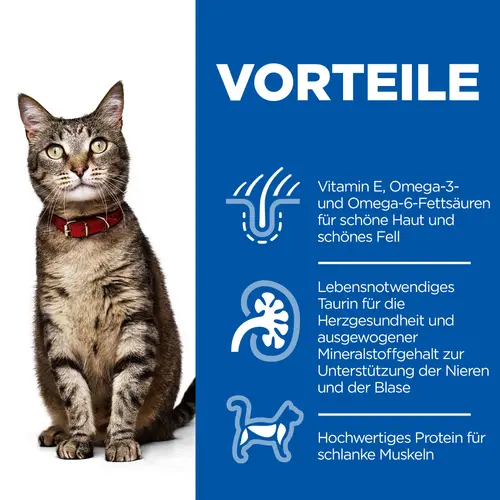 VORTEILE

Vitamin E, Omega-3- und Omega-6-Fettsäuren für schöne Haut und schönes Fell

Lebensnotwendiges Taurin für die Herzgesundheit und ausgewogener Mineralstoffgehalt zur Unterstützung der Nieren und der Blase

Hochwertiges Protein für schlanke Muskeln